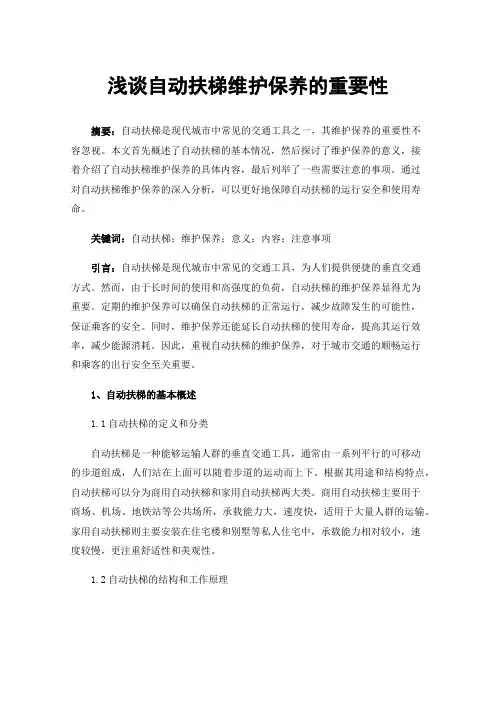 浅谈自动扶梯维护保养的重要性

摘要：自动扶梯是现代城市中常见的交通工具之一，其维护保养的重要性不容忽视。本文首先概述了自动扶梯的基本情况，然后探讨了维护保养的意义，接着介绍了自动扶梯维护保养的具体内容，最后列举了一些需要注意的事项。通过对自动扶梯维护保养的深入分析，可以更好地保障自动扶梯的运行安全和使用寿命。

关键词：自动扶梯；维护保养；意义；内容；注意事项

引言：自动扶梯是现代城市中常见的交通工具，为人们提供便捷的垂直交通方式。然而，由于长时间的使用和高强度的负荷，自动扶梯的维护保养显得尤为重要。定期的维护保养可以确保自动扶梯的正常运行，减少故障发生的可能性，保证乘客的安全。同时，维护保养还能延长自动扶梯的使用寿命，提高其运行效率，减少能源消耗。因此，重视自动扶梯的维护保养，对于城市交通的顺畅运行和乘客的出行安全至关重要。

1、自动扶梯的基本概述

1.1 自动扶梯的定义和分类

自动扶梯是一种能够运输人群的垂直交通工具，通常由一系列平行的可移动的步道组成，人们站在上面可以随着步道的运动而上下。根据其用途和结构特点，自动扶梯可以分为商用自动扶梯和家用自动扶梯两大类。商用自动扶梯主要用于商场、机场、地铁站等公共场所，承载能力大，速度快，适用于大量人群的运输。家用自动扶梯则主要安装在住宅楼和别墅等私人住宅中，承载能力相对较小，速度较慢，更注重舒适性和美观性。

1.2 自动扶梯的结构和工作原理